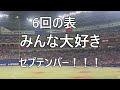 6回の表
みんな大好き
セプテンバー！！！